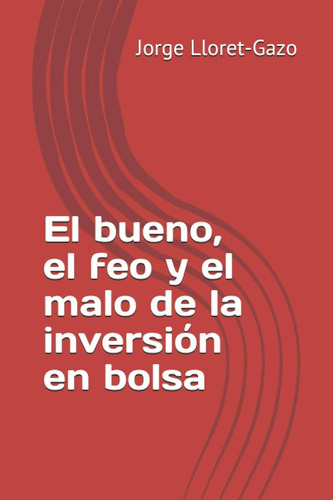 Jorge Lloret-Gazo

El bueno, el feo y el malo de la inversión en bolsa